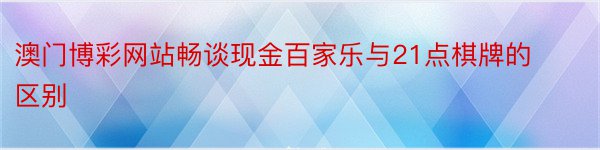 澳门博彩网站畅谈现金百家乐与21点棋牌的区别